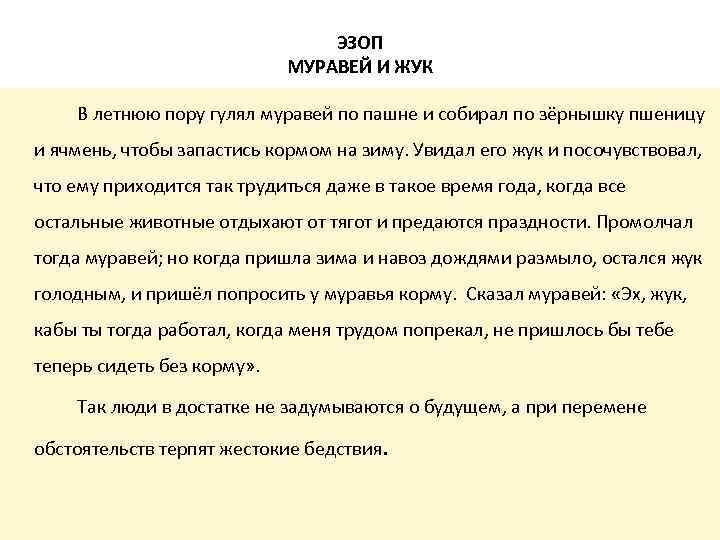 ЭЗОП
МУРАВЕЙ И ЖУК

В летнюю пору гулял муравей по пашне и собирал по зёрнышку пшеницу и ячмень, чтобы запастись кормом на зиму. Увидал его жук и посочувствовал, что ему приходится так трудиться даже в такое время года, когда все остальные животные отдыхают от тягот и предаются праздности. Промолчал тогда муравей; но когда пришла зима и навоз дождями размыло, остался жук голодным, и пришёл попросить у муравья корму. Сказал муравей: «Эх, жук, кабы ты тогда работал, когда меня трудом попрекал, не пришлось бы тебе теперь сидеть без корму».

Так люди в достатке не задумываются о будущем, а при перемене обстоятельств терпят жестокие бедствия.